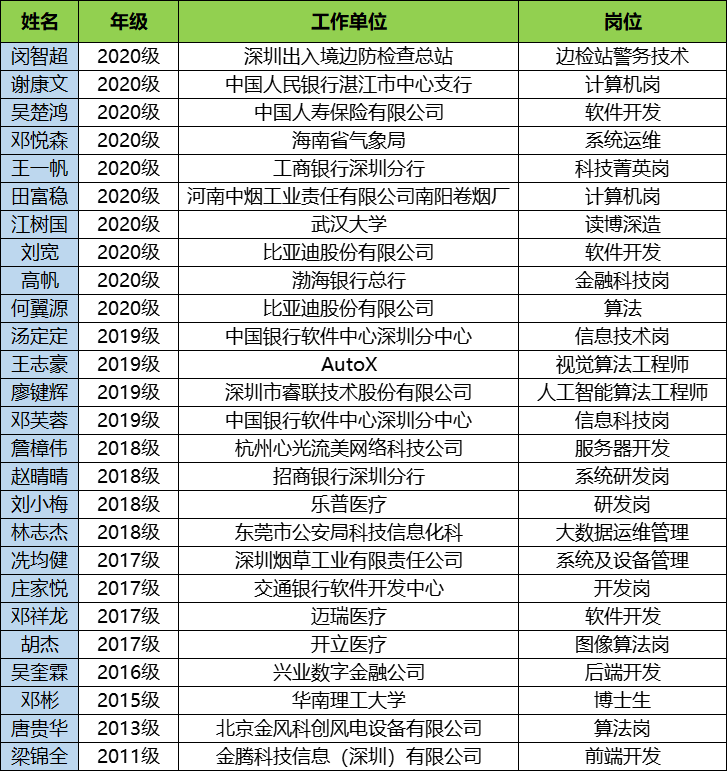 | 姓名 | 年级 | 工作单位 | 岗位 |
|---|---|---|---|
| 闵智超 | 2020级 | 深圳出入境边防检查总站 | 边检站警务技术 |
| 谢康文 | 2020级 | 中国人民银行湛江市中心支行 | 计算机岗 |
| 吴楚鸿 | 2020级 | 中国人寿保险有限公司 | 软件开发 |
| 邓悦森 | 2020级 | 海南省气象局 | 系统运维 |
| 王一帆 | 2020级 | 工商银行深圳分行 | 科技菁英岗 |
| 田富稳 | 2020级 | 河南中烟工业责任有限公司南阳卷烟厂 | 计算机岗 |
| 江树国 | 2020级 | 武汉大学 | 读博深造 |
| 刘宽 | 2020级 | 比亚迪股份有限公司 | 软件开发 |
| 高帆 | 2020级 | 渤海银行总行 | 金融科技岗 |
| 何翼源 | 2020级 | 比亚迪股份有限公司 | 算法 |
| 汤定定 | 2019级 | 中国银行软件中心深圳分中心 | 信息技术岗 |
| 王志豪 | 2019级 | AutoX | 视觉算法工程师 |
| 廖键辉 | 2019级 | 深圳市睿联技术股份有限公司 | 人工智能算法工程师 |
| 邓芙蓉 | 2019级 | 中国银行软件中心深圳分中心 | 信息科技岗 |
| 詹樟伟 | 2018级 | 杭州心光流美网络科技公司 | 服务器开发 |
| 赵晴晴 | 2018级 | 招商银行深圳分行 | 系统研发岗 |
| 刘小梅 | 2018级 | 乐普医疗 | 研发岗 |
| 林志杰 | 2018级 | 东莞市公安局科技信息化科 | 大数据运维管理 |
| 冼均健 | 2017级 | 深圳烟草工业有限责任公司 | 系统及设备管理 |
| 庄家悦 | 2017级 | 交通银行软件开发中心 | 开发岗 |
| 邓祥龙 | 2017级 | 迈瑞医疗 | 软件开发 |
| 胡杰 | 2017级 | 开立医疗 | 图像算法岗 |
| 吴奎霖 | 2016级 | 兴业数字金融公司 | 后端开发 |
| 邓彬 | 2015级 | 华南理工大学 | 博士生 |
| 唐贵华 | 2013级 | 北京金风科创风电设备有限公司 | 算法岗 |
| 梁锦全 | 2011级 | 金腾科技信息（深圳）有限公司 | 前端开发 |